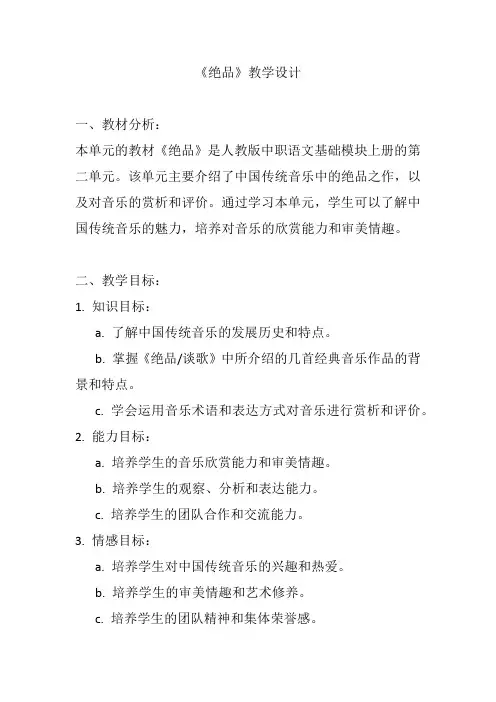 《绝品》教学设计

一、教材分析：
本单元的教材《绝品》是人教版中职语文基础模块上册的第二单元。该单元主要介绍了中国传统音乐中的绝品之作，以及对音乐的赏析和评价。通过学习本单元，学生可以了解中国传统音乐的魅力，培养对音乐的欣赏能力和审美情趣。

二、教学目标：
1. 知识目标：
a. 了解中国传统音乐的发展历史和特点。
b. 掌握《绝品/谈歌》中所介绍的几首经典音乐作品的背景和特点。
c. 学会运用音乐术语和表达方式对音乐进行赏析和评价。
2. 能力目标：
a. 培养学生的音乐欣赏能力和审美情趣。
b. 培养学生的观察、分析和表达能力。
c. 培养学生的团队合作和交流能力。
3. 情感目标：
a. 培养学生对中国传统音乐的兴趣和热爱。
b. 培养学生的审美情趣和艺术修养。
c. 培养学生的团队精神和集体荣誉感。